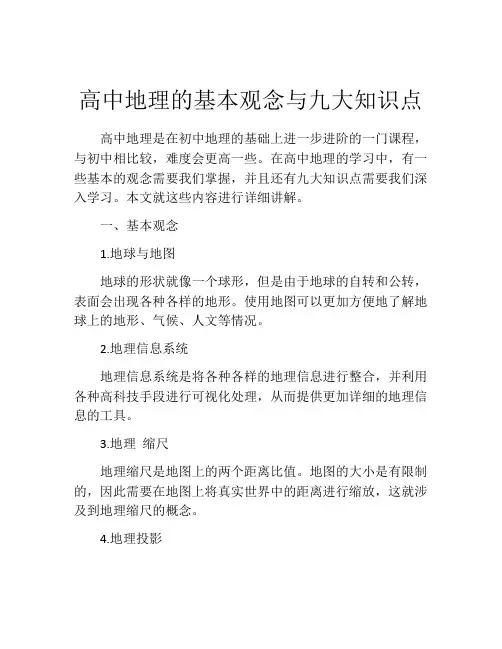 高中地理的基本观念与九大知识点

高中地理是在初中地理的基础上进一步进阶的一门课程，与初中相比较，难度会更高一些。在高中地理的学习中，有一些基本的观念需要我们掌握，并且还有九大知识点需要我们深入学习。本文就这些内容进行详细讲解。

一、基本观念

1.地球与地图

地球的形状就像一个球形，但是由于地球的自转和公转，表面会出现各种各样的地形。使用地图可以更加方便地了解地球上的地形、气候、人文等情况。

2.地理信息系统

地理信息系统是将各种各样的地理信息进行整合，并利用各种高科技手段进行可视化处理，从而提供更加详细的地理信息的工具。

3.地理 缩尺

地理缩尺是地图上的两个距离比值。地图的大小是有限制的，因此需要在地图上将真实世界中的距离进行缩放，这就涉及到地理缩尺的概念。

4.地理投影